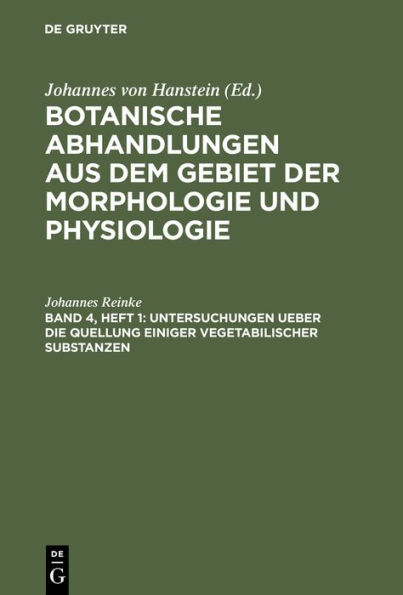 DE GRUYTER

Johannes von Hanstein (Ed.)

BOTANISCHE ABHANDLUNGEN AUS DEM GEBIET DER MORPHOLOGIE UND PHYSIOLOGIE

Johannes Reinke

BAND 4, HEFT 1: UNTERSUCHUNGEN UEBER DIE QUELLUNG EINIGER VEGETABILISCHER SUBSTANZEN

DE
G